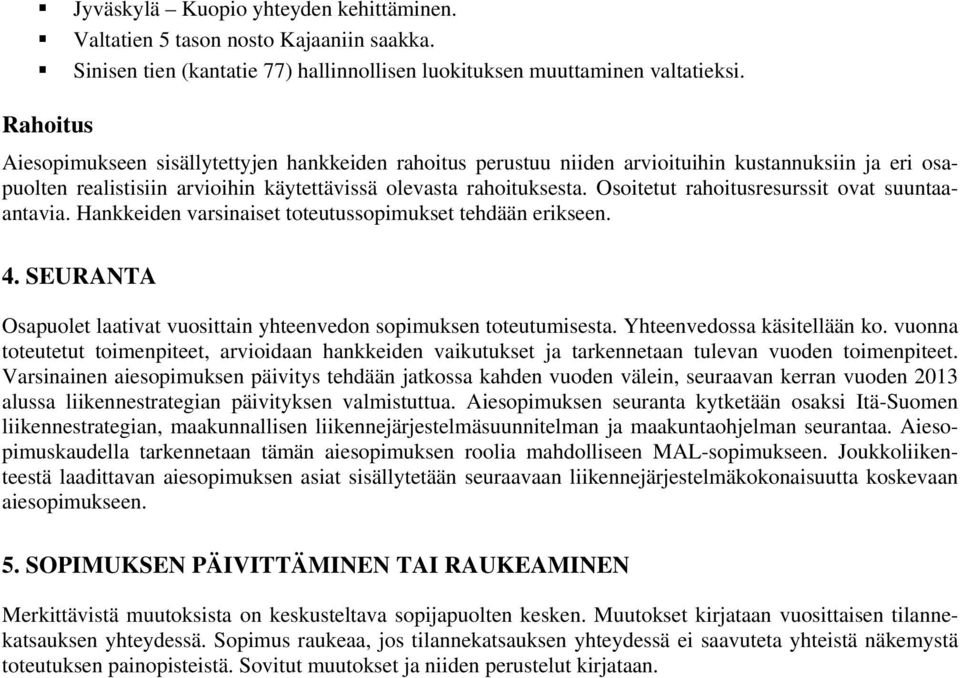 ▪ Jyväskylä – Kuopio yhteyden kehittäminen.
▪ Valtatien 5 tason nosto Kajaaniin saakka.
▪ Sinisen tien (kantatie 77) hallinnollisen luokituksen muuttaminen valtatieksi.

Rahoitus

Aiesopimukseen sisällytettyjen hankkeiden rahoitus perustuu niiden arvioituihin kustannuksiin ja eri osapuolten realistisiin arvioihin käytettävissä olevasta rahoituksesta. Osoitetut rahoitusresurssit ovat suuntaa-antavia. Hankkeiden varsinaiset toteutussopimukset tehdään erikseen.

4. SEURANTA

Osapuolet laativat vuosittain yhteenvedon sopimuksen toteutumisesta. Yhteenvedossa käsitellään ko. vuonna toteutetut toimenpiteet, arvioidaan hankkeiden vaikutukset ja tarkennetaan tulevan vuoden toimenpiteet. Varsinainen aiesopimuksen päivitys tehdään jatkossa kahden vuoden välein, seuraavan kerran vuoden 2013 alussa liikennestrategian päivityksen valmistuttua. Aiesopimuksen seuranta kytketään osaksi Itä-Suomen liikennestrategian, maakunnallisen liikennejärjestelmäsuunnitelman ja maakuntaohjelman seurantaa. Aiesopimuskaudella tarkennetaan tämän aiesopimuksen roolia mahdolliseen MAL-sopimukseen. Joukkoliikenteestä laadittavan aiesopimuksen asiat sisällytetään seuraavaan liikennejärjestelmäkokonaisuutta koskevaan aiesopimukseen.

5. SOPIMUKSEN PÄIVITTÄMINEN TAI RAUKEAMINEN

Merkittävistä muutoksista on keskusteltava sopijapuolten kesken. Muutokset kirjataan vuosittaisen tilannekatsauksen yhteydessä. Sopimus raukeaa, jos tilannekatsauksen yhteydessä ei saavuteta yhteistä näkemystä toteutuksen painopisteistä. Sovitut muutokset ja niiden perustelut kirjataan.